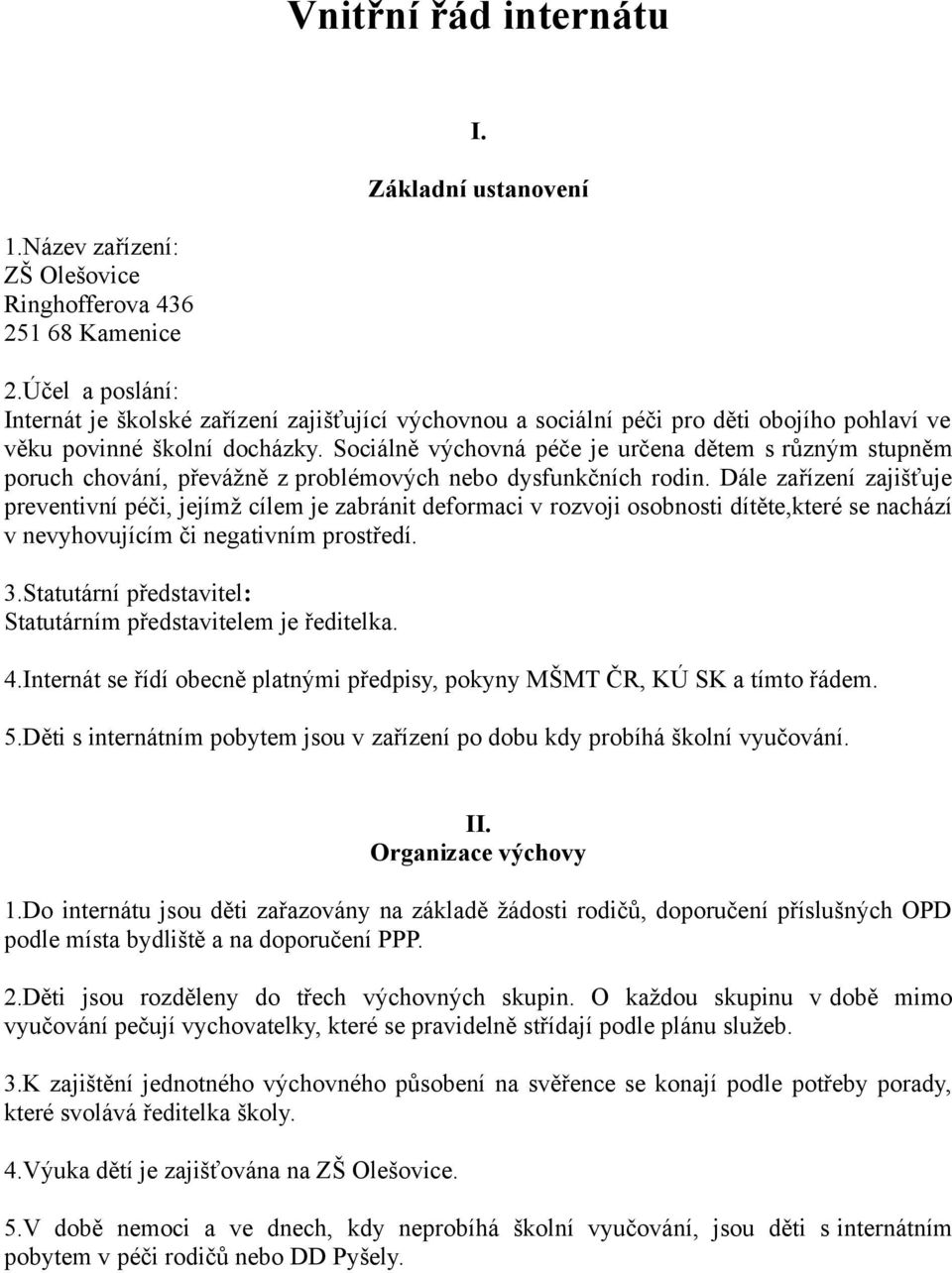 Vnitřní řád internátu

I.

Základní ustanovení

1.Název zařízení:
ZŠ Olešovice
Ringhofferova 436
251 68 Kamenice

2.Účel a poslání:
Internát je školské zařízení zajišťující výchovnou a sociální péči pro děti obojího pohlaví ve věku povinné školní docházky. Sociálně výchovná péče je určena dětem s různým stupněm poruch chování, převážně z problémových nebo dysfunkčních rodin. Dále zařízení zajišťuje preventivní péči, jejímž cílem je zabránit deformaci v rozvoji osobnosti dítěte,které se nachází v nevyhovujícím či negativním prostředí.

3.Statutární představitel:
Statutárním představitelem je ředitelka.

4.Internát se řídí obecně platnými předpisy, pokyny MŠMT ČR, KÚ SK a tímto řádem.

5.Děti s internátním pobytem jsou v zařízení po dobu kdy probíhá školní vyučování.

II.
Organizace výchovy

1.Do internátu jsou děti zařazovány na základě žádosti rodičů, doporučení příslušných OPD podle místa bydliště a na doporučení PPP.

2.Děti jsou rozděleny do třech výchovných skupin. O každou skupinu v době mimo vyučování pečují vychovatelky, které se pravidelně střídají podle plánu služeb.

3.K zajištění jednotného výchovného působení na svěřence se konají podle potřeby porady, které svolává ředitelka školy.

4.Výuka dětí je zajišťována na ZŠ Olešovice.

5.V době nemoci a ve dnech, kdy neprobíhá školní vyučování, jsou děti s internátním pobytem v péči rodičů nebo DD Pyšely.